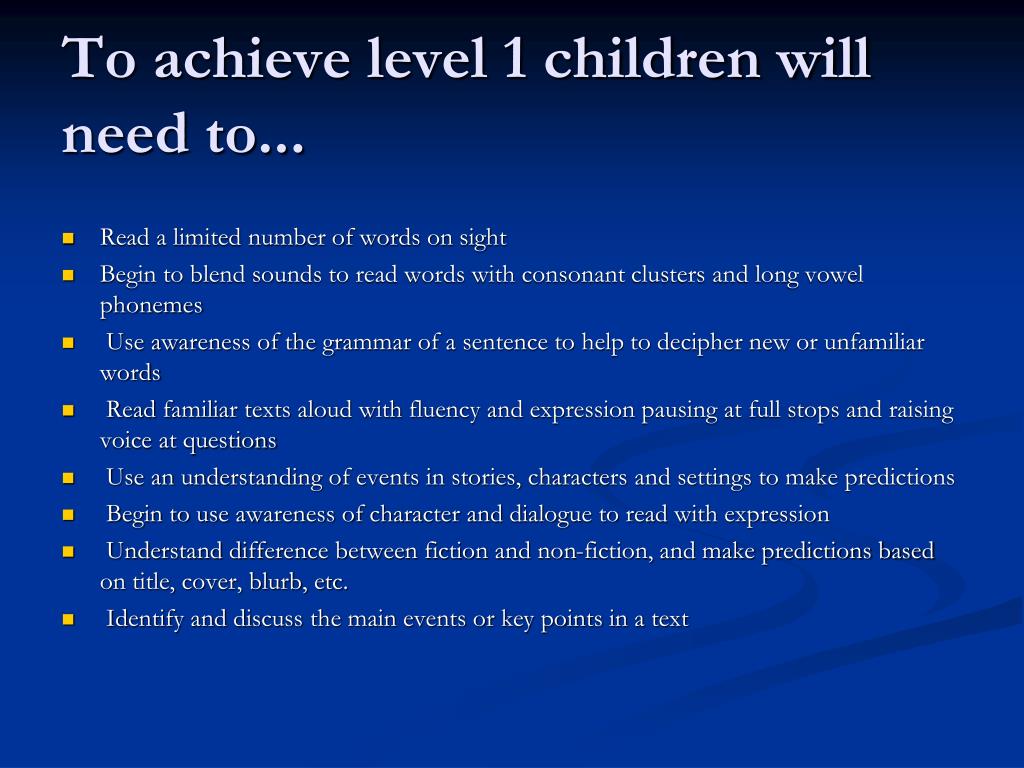 To achieve level 1 children will need to...

- Read a limited number of words on sight
- Begin to blend sounds to read words with consonant clusters and long vowel phonemes
- Use awareness of the grammar of a sentence to help to decipher new or unfamiliar words
- Read familiar texts aloud with fluency and expression pausing at full stops and raising voice at questions
- Use an understanding of events in stories, characters and settings to make predictions
- Begin to use awareness of character and dialogue to read with expression
- Understand difference between fiction and non-fiction, and make predictions based on title, cover, blurb, etc.
- Identify and discuss the main events or key points in a text